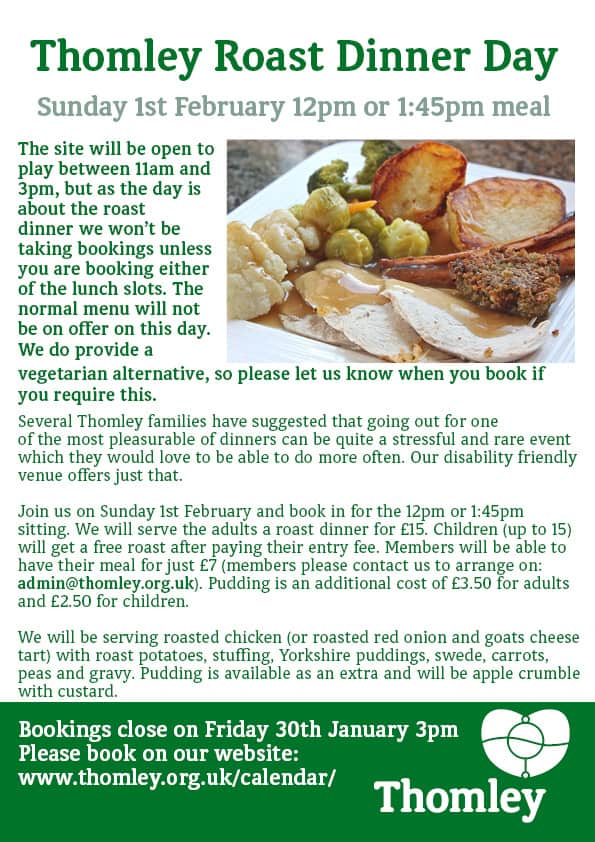 Thomley Roast Dinner Day

Sunday 1st February 12pm or 1:45pm meal

The site will be open to play between 11am and 3pm, but as the day is about the roast dinner we won't be taking bookings unless you are booking either of the lunch slots. The normal menu will not be on offer on this day. We do provide a vegetarian alternative, so please let us know when you book if you require this.

Several Thomley families have suggested that going out for one of the most pleasurable of dinners can be quite a stressful and rare event which they would love to be able to do more often. Our disability friendly venue offers just that.

Join us on Sunday 1st February and book in for the 12pm or 1:45pm sitting. We will serve the adults a roast dinner for £15. Children (up to 15) will get a free roast after paying their entry fee. Members will be able to have their meal for just £7 (members please contact us to arrange on: admin@thomley.org.uk). Pudding is an additional cost of £3.50 for adults and £2.50 for children.

We will be serving roasted chicken (or roasted red onion and goats cheese tart) with roast potatoes, stuffing, Yorkshire puddings, swede, carrots, peas and gravy. Pudding is available as an extra and will be apple crumble with custard.

Bookings close on Friday 30th January 3pm
Please book on our website:
www.thomley.org.uk/calendar/

Thomley